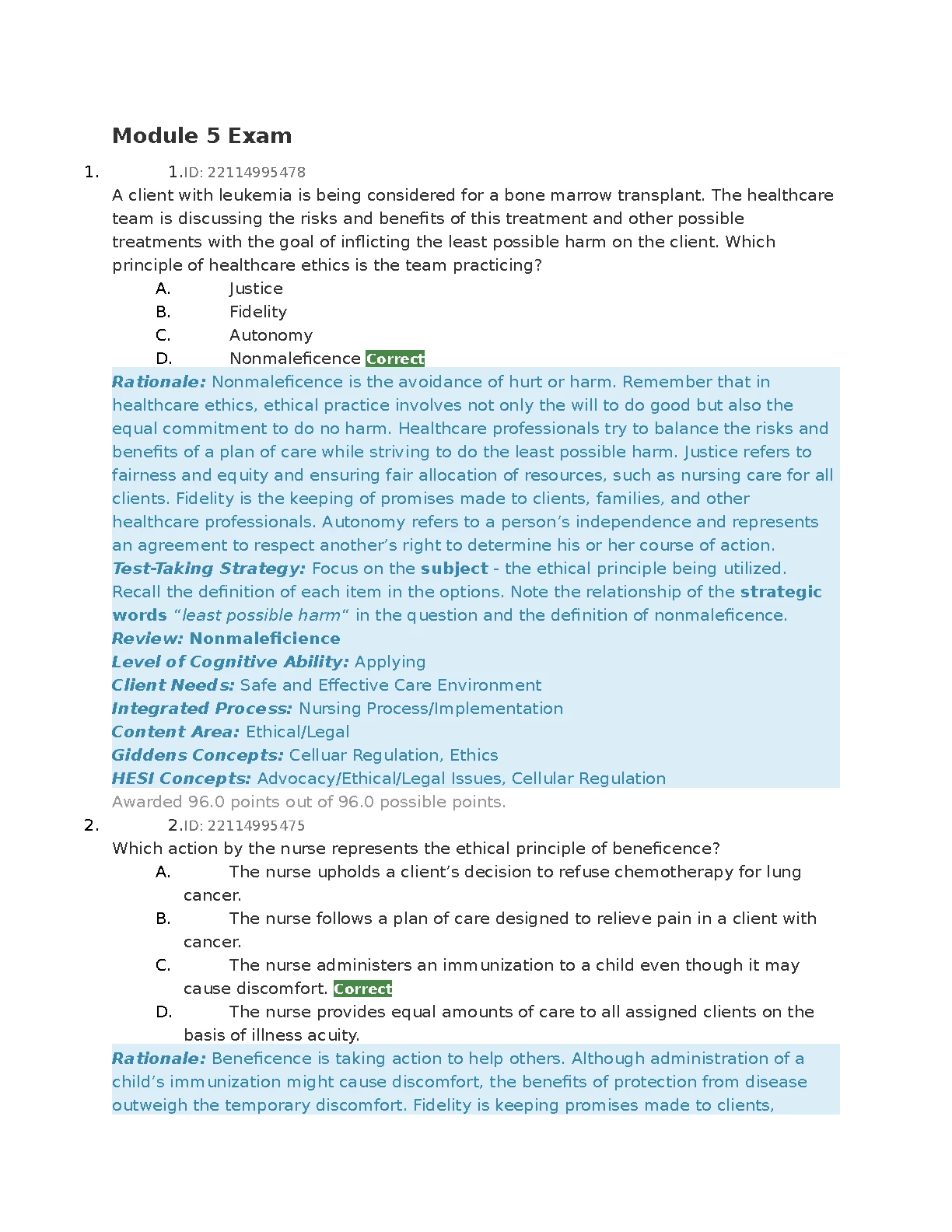 Module 5 Exam

1. 1.ID: 22114995478

A client with leukemia is being considered for a bone marrow transplant. The healthcare team is discussing the risks and benefits of this treatment and other possible treatments with the goal of inflicting the least possible harm on the client. Which principle of healthcare ethics is the team practicing?

A. Justice
B. Fidelity
C. Autonomy
D. Nonmaleficence Correct

Rationale: Nonmaleficence is the avoidance of hurt or harm. Remember that in healthcare ethics, ethical practice involves not only the will to do good but also the equal commitment to do no harm. Healthcare professionals try to balance the risks and benefits of a plan of care while striving to do the least possible harm. Justice refers to fairness and equity and ensuring fair allocation of resources, such as nursing care for all clients. Fidelity is the keeping of promises made to clients, families, and other healthcare professionals. Autonomy refers to a person's independence and represents an agreement to respect another's right to determine his or her course of action.
Test-Taking Strategy: Focus on the subject - the ethical principle being utilized. Recall the definition of each item in the options. Note the relationship of the strategic words "least possible harm" in the question and the definition of nonmaleficence.
Review: Nonmaleficience
Level of Cognitive Ability: Applying
Client Needs: Safe and Effective Care Environment
Integrated Process: Nursing Process/Implementation
Content Area: Ethical/Legal
Giddens Concepts: Celluar Regulation, Ethics
HESI Concepts: Advocacy/Ethical/Legal Issues, Cellular Regulation

Awarded 96.0 points out of 96.0 possible points.

2. 2.ID: 22114995475

Which action by the nurse represents the ethical principle of beneficence?

A. The nurse upholds a client's decision to refuse chemotherapy for lung cancer.
B. The nurse follows a plan of care designed to relieve pain in a client with cancer.
C. The nurse administers an immunization to a child even though it may cause discomfort. Correct
D. The nurse provides equal amounts of care to all assigned clients on the basis of illness acuity.

Rationale: Beneficence is taking action to help others. Although administration of a child's immunization might cause discomfort, the benefits of protection from disease outweigh the temporary discomfort. Fidelity is keeping promises made to clients,